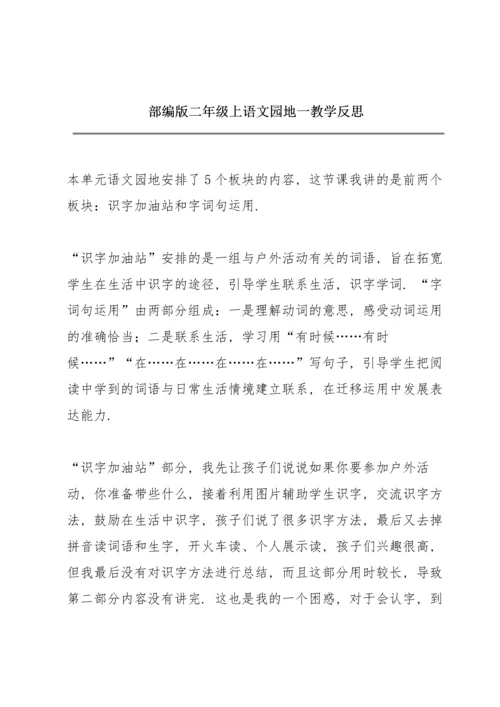 部编版二年级上语文园地一教学反思

本单元语文园地安排了5个板块的内容，这节课我讲的是前两个板块：识字加油站和字词句运用.

“识字加油站”安排的是一组与户外活动有关的词语，旨在拓宽学生在生活中识字的途径，引导学生联系生活，识字学词. “字词句运用”由两部分组成：一是理解动词的意思，感受动词运用的准确恰当；二是联系生活，学习用“有时候……有时候……”“在……在……在……在……”写句子，引导学生把阅读中学到的词语与日常生活情境建立联系，在迁移运用中发展表达能力.

“识字加油站”部分，我先让孩子们说说如果你要参加户外活动，你准备带些什么，接着利用图片辅助学生识字，交流识字方法，鼓励在生活中识字，孩子们说了很多识字方法，最后又去掉拼音读词语和生字，开火车读、个人展示读，孩子们兴趣很高，但我最后没有对识字方法进行总结，而且这部分用时较长，导致第二部分内容没有讲完. 这也是我的一个困惑，对于会认字，到